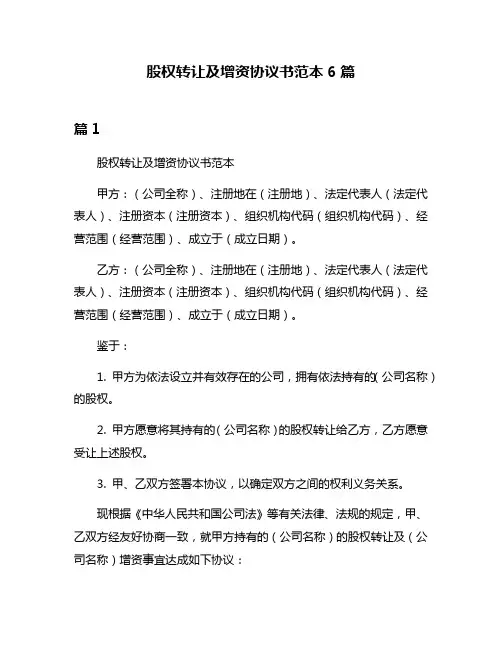 股权转让及增资协议书范本 6 篇

篇 1

股权转让及增资协议书范本

甲方：（公司全称）、注册地在（注册地）、法定代表人（法定代表人）、注册资本（注册资本）、组织机构代码（组织机构代码）、经营范围（经营范围）、成立于（成立日期）。

乙方：（公司全称）、注册地在（注册地）、法定代表人（法定代表人）、注册资本（注册资本）、组织机构代码（组织机构代码）、经营范围（经营范围）、成立于（成立日期）。

鉴于：

1. 甲方为依法设立并有效存在的公司，拥有依法持有的(公司名称）的股权。

2. 甲方愿意将其持有的（公司名称）的股权转让给乙方，乙方愿意受让上述股权。

3. 甲、乙双方签署本协议，以确定双方之间的权利义务关系。

现根据《中华人民共和国公司法》等有关法律、法规的规定，甲、乙双方经友好协商一致，就甲方持有的（公司名称）的股权转让及（公司名称）增资事宜达成如下协议：